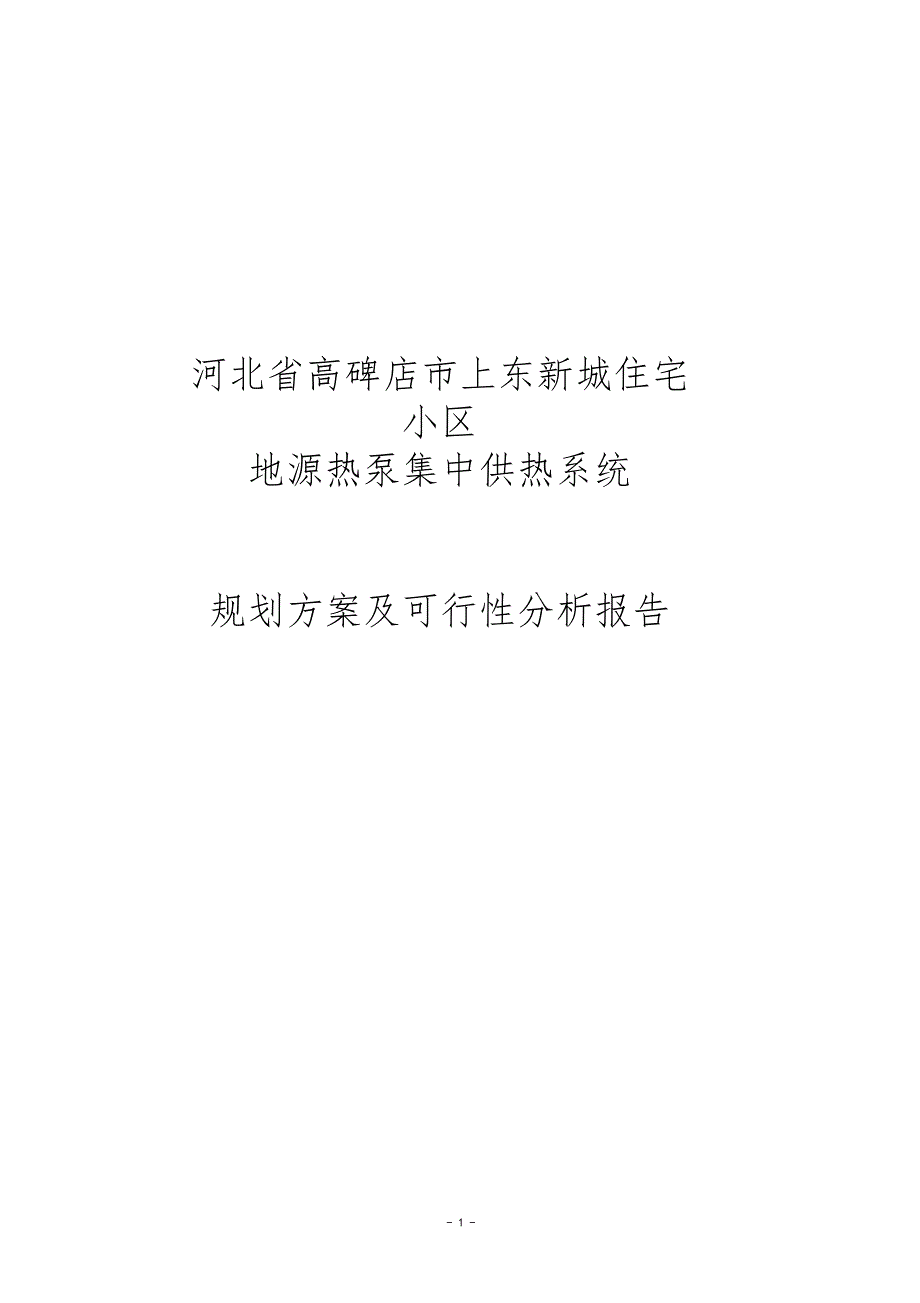 河北省高碑店市上东新城住宅小区
地源热泵集中供热系统

规划方案及可行性分析报告

- 1 -